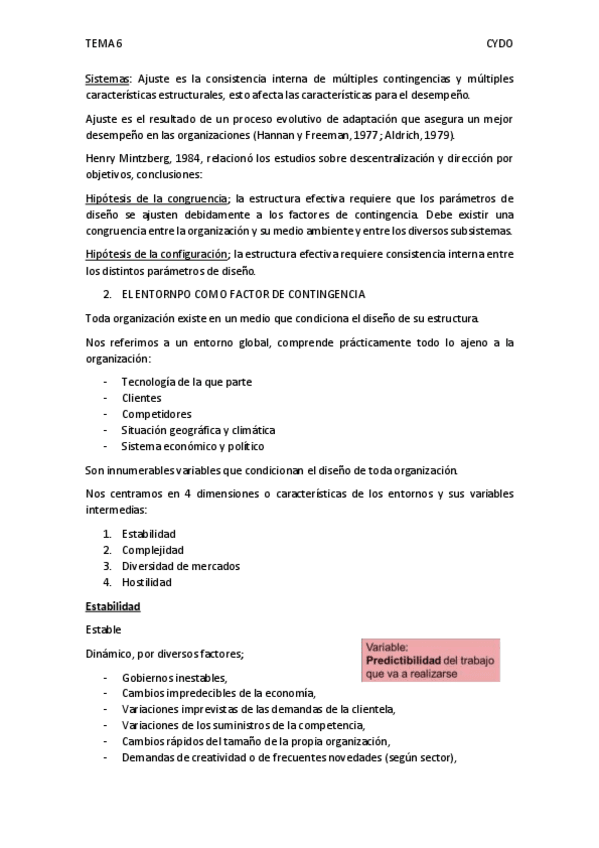 TEMA 6

CYDO

Sistemas: Ajuste es la consistencia interna de múltiples contingencias y múltiples características estructurales, esto afecta las características para el desempeño.

Ajuste es el resultado de un proceso evolutivo de adaptación que asegura un mejor desempeño en las organizaciones (Hannan y Freeman, 1977; Aldrich, 1979).

Henry Mintzberg, 1984, relacionó los estudios sobre descentralización y dirección por objetivos, conclusiones:

Hipótesis de la congruencia; la estructura efectiva requiere que los parámetros de diseño se ajusten debidamente a los factores de contingencia. Debe existir una congruencia entre la organización y su medio ambiente y entre los diversos subsistemas.

Hipótesis de la configuración; la estructura efectiva requiere consistencia interna entre los distintos parámetros de diseño.

2. EL ENTORNPO COMO FACTOR DE CONTINGENCIA

Toda organización existe en un medio que condiciona el diseño de su estructura.

Nos referimos a un entorno global, comprende prácticamente todo lo ajeno a la organización:

- Tecnología de la que parte
- Clientes
- Competidores
- Situación geográfica y climática
- Sistema económico y político

Son innumerables variables que condicionan el diseño de toda organización.

Nos centramos en 4 dimensiones o características de los entornos y sus variables intermedias:

1. Estabilidad
2. Complejidad
3. Diversidad de mercados
4. Hostilidad

Estabilidad

Estable

Dinámico, por diversos factores;

Variable: Predictibilidad del trabajo que va a realizarse

- Gobiernos inestables,
- Cambios impredecibles de la economía,
- Variaciones imprevistas de las demandas de la clientela,
- Variaciones de los suministros de la competencia,
- Cambios rápidos del tamaño de la propia organización,
- Demandas de creatividad o de frecuentes novedades (según sector),